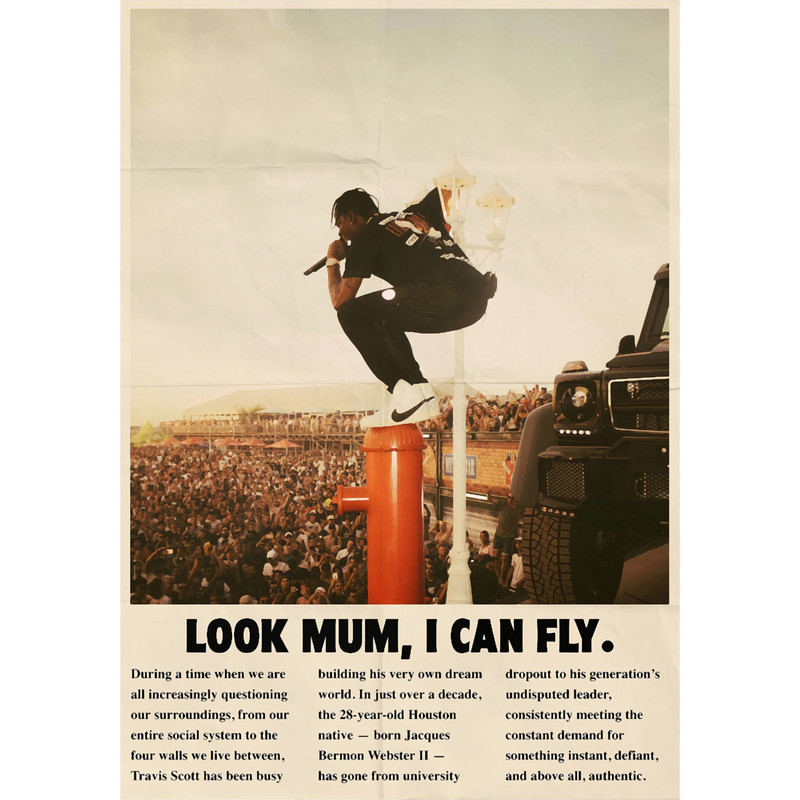 LOOK MUM, I CAN FLY.

During a time when we are all increasingly questioning our surroundings, from our entire social system to the four walls we live between, Travis Scott has been busy

building his very own dream world. In just over a decade, the 28-year-old Houston native — born Jacques Bermon Webster II — has gone from university

dropout to his generation's undisputed leader, consistently meeting the constant demand for something instant, defiant, and above all, authentic.